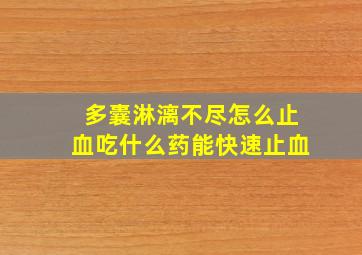 多囊淋漓不尽怎么止血吃什么药能快速止血